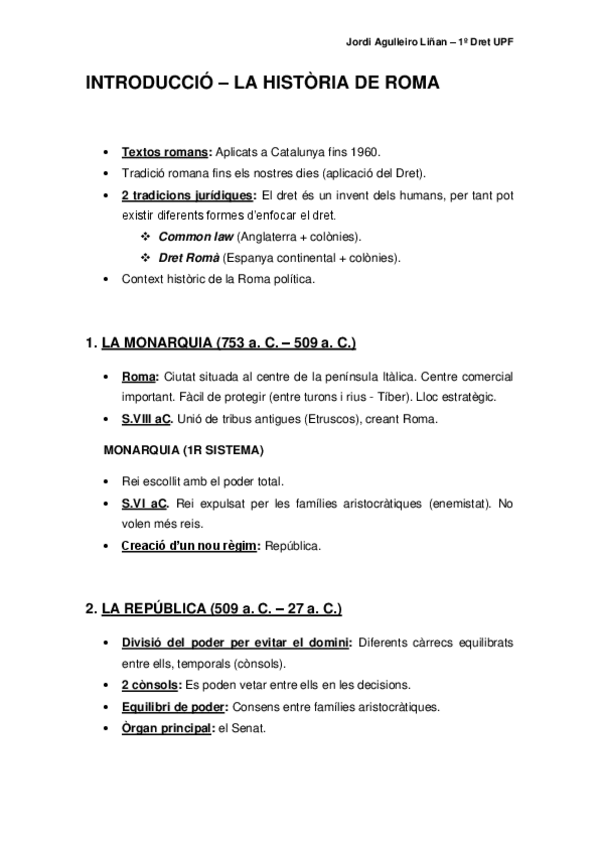 Jordi Agulleiro Liñan – 1º Dret UPF

INTRODUCCIÓ – LA HISTÒRIA DE ROMA

• Textos romans: Aplicats a Catalunya fins 1960.
• Tradició romana fins els nostres dies (aplicació del Dret).
• 2 tradicions jurídiques: El dret és un invent dels humans, per tant pot existir diferents formes d'enfocar el dret.
❖ Common law (Anglaterra + colònies).
❖ Dret Romà (Espanya continental + colònies).
• Context històric de la Roma política.

1. LA MONARQUIA (753 a. C. – 509 a. C.)

• Roma: Ciutat situada al centre de la península Itàlica. Centre comercial important. Fàcil de protegir (entre turons i rius - Tíber). Lloc estratègic.
• S.VIII aC. Unió de tribus antigues (Etruscos), creant Roma.

MONARQUIA (1R SISTEMA)

• Rei escollit amb el poder total.
• S.VI aC. Rei expulsat per les famílies aristocràtiques (enemistat). No volen més reis.
• Creació d'un nou règim: República.

2. LA REPÚBLICA (509 a. C. – 27 a. C.)

• Divisió del poder per evitar el domini: Diferents càrrecs equilibrats entre ells, temporals (cònsols).
• 2 cònsols: Es poden vetar entre ells en les decisions.
• Equilibri de poder: Consens entre famílies aristocràtiques.
• Òrgan principal: el Senat.